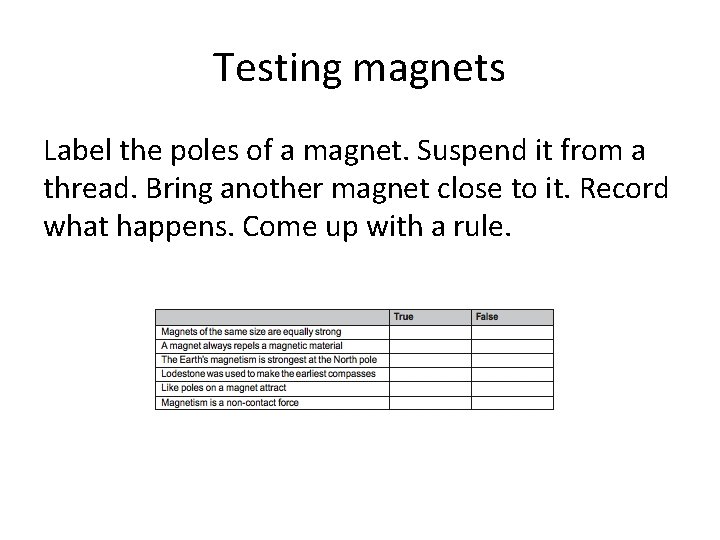 Testing magnets

Label the poles of a magnet. Suspend it from a thread. Bring another magnet close to it. Record what happens. Come up with a rule.

|  | True | False |
|---|---|---|
| Magnets of the same size are equally strong |  |  |
| A magnet always repels a magnetic material |  |  |
| The Earth's magnetism is strongest at the North pole |  |  |
| Lodestone was used to make the earliest compasses |  |  |
| Like poles on a magnet attract |  |  |
| Magnetism is a non-contact force |  |  |